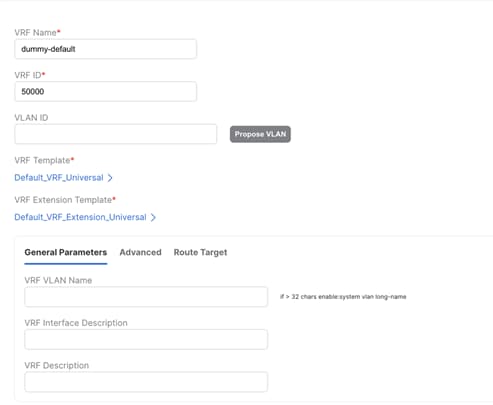 VRF Name*
dummy-default

VRF ID*
50000

VLAN ID

Propose VLAN

VRF Template*
Default_VRF_Universal >

VRF Extension Template*
Default_VRF_Extension_Universal >

General Parameters Advanced Route Target

VRF VLAN Name

if > 32 chars enable:system vlan long-name

VRF Interface Description

VRF Description